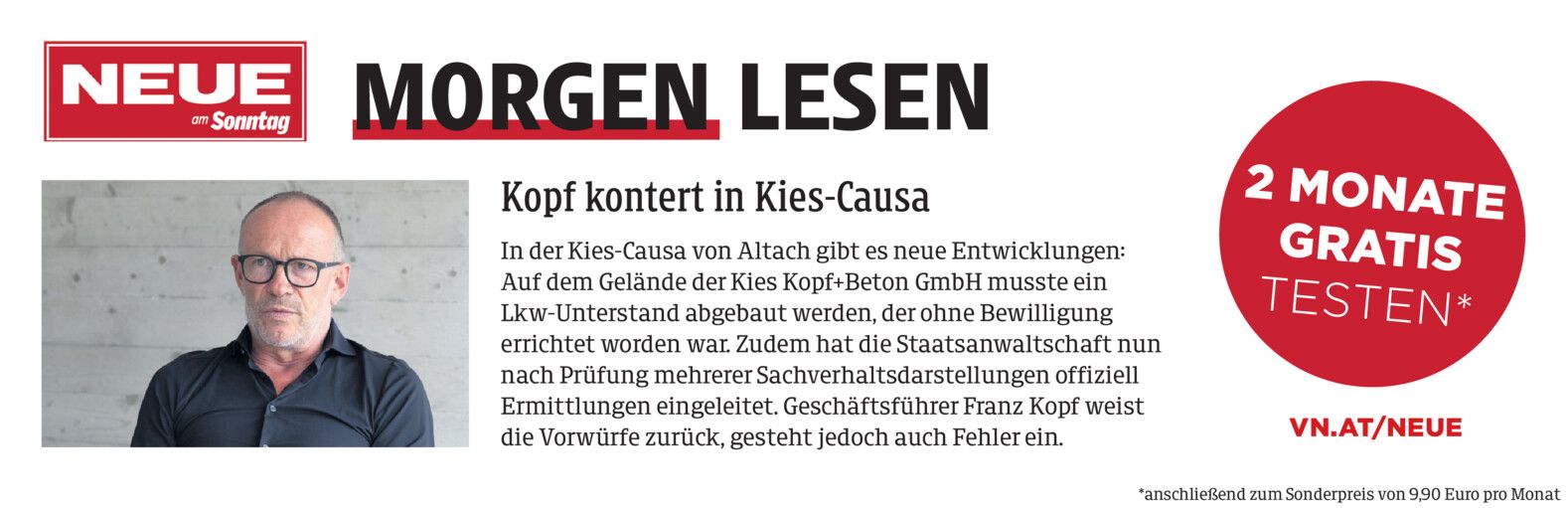 NEUE
am Sonntag

MORGEN LESEN

Kopf kontert in Kies-Causa

In der Kies-Causa von Altach gibt es neue Entwicklungen: Auf dem Gelände der Kies Kopf+Beton GmbH musste ein Lkw-Unterstand abgebaut werden, der ohne Bewilligung errichtet worden war. Zudem hat die Staatsanwaltschaft nun nach Prüfung mehrerer Sachverhaltsdarstellungen offiziell Ermittlungen eingeleitet. Geschäftsführer Franz Kopf weist die Vorwürfe zurück, gesteht jedoch auch Fehler ein.

2 MONATE
GRATIS
TESTEN*

VN.AT/NEUE

*anschließend zum Sonderpreis von 9,90 Euro pro Monat